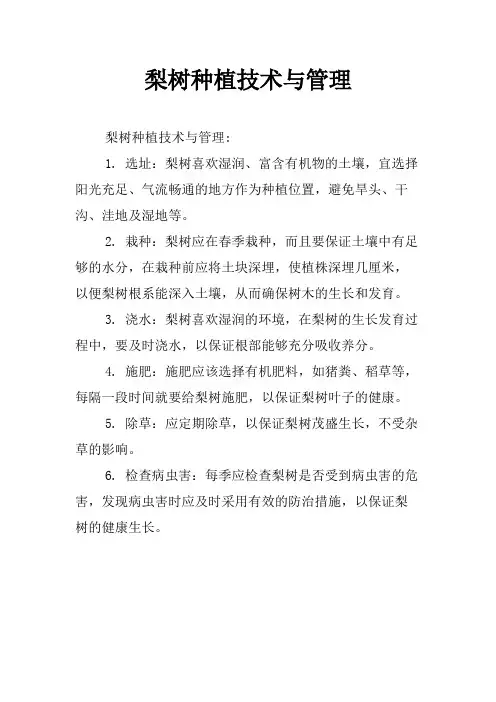 梨树种植技术与管理

梨树种植技术与管理：

1. 选址：梨树喜欢湿润、富含有机物的土壤，宜选择阳光充足、气流畅通的地方作为种植位置，避免旱头、干沟、洼地及湿地等。

2. 栽种：梨树应在春季栽种，而且要保证土壤中有足够的水分，在栽种前应将土块深埋，使植株深埋几厘米，以便梨树根系能深入土壤，从而确保树木的生长和发育。

3. 浇水：梨树喜欢湿润的环境，在梨树的生长发育过程中，要及时浇水，以保证根部能够充分吸收养分。

4. 施肥：施肥应该选择有机肥料，如猪粪、稻草等，每隔一段时间就要给梨树施肥，以保证梨树叶子的健康。

5. 除草：应定期除草，以保证梨树茂盛生长，不受杂草的影响。

6. 检查病虫害：每季应检查梨树是否受到病虫害的危害，发现病虫害时应及时采用有效的防治措施，以保证梨树的健康生长。